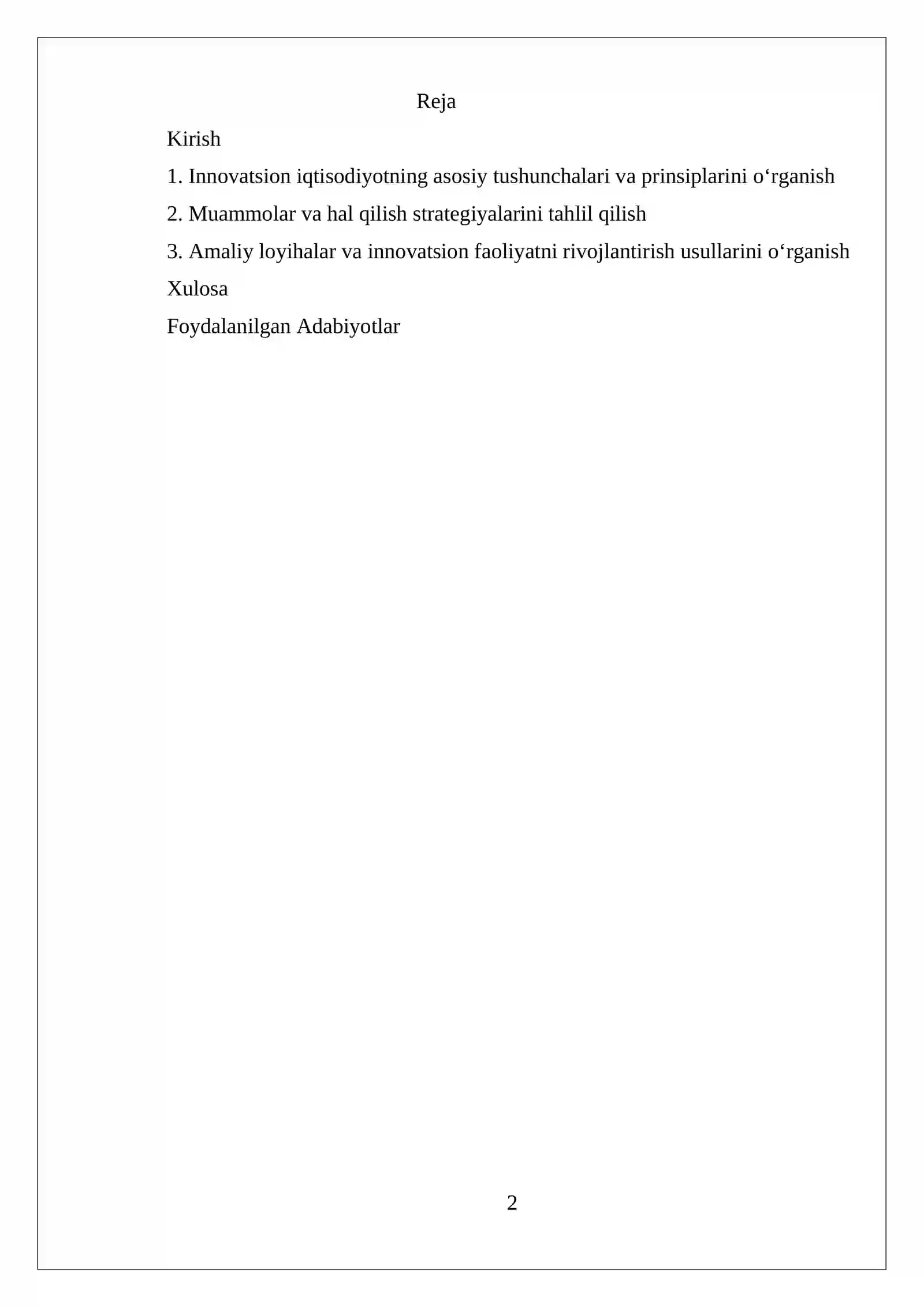 Reja

Kirish

1. Innovatsion iqtisodiyotning asosiy tushunchalari va prinsiplarini o‘rganish

2. Muammolar va hal qilish strategiyalarini tahlil qilish

3. Amaliy loyihalar va innovatsion faoliyatni rivojlantirish usullarini o‘rganish

Xulosa

Foydalanilgan Adabiyotlar

2